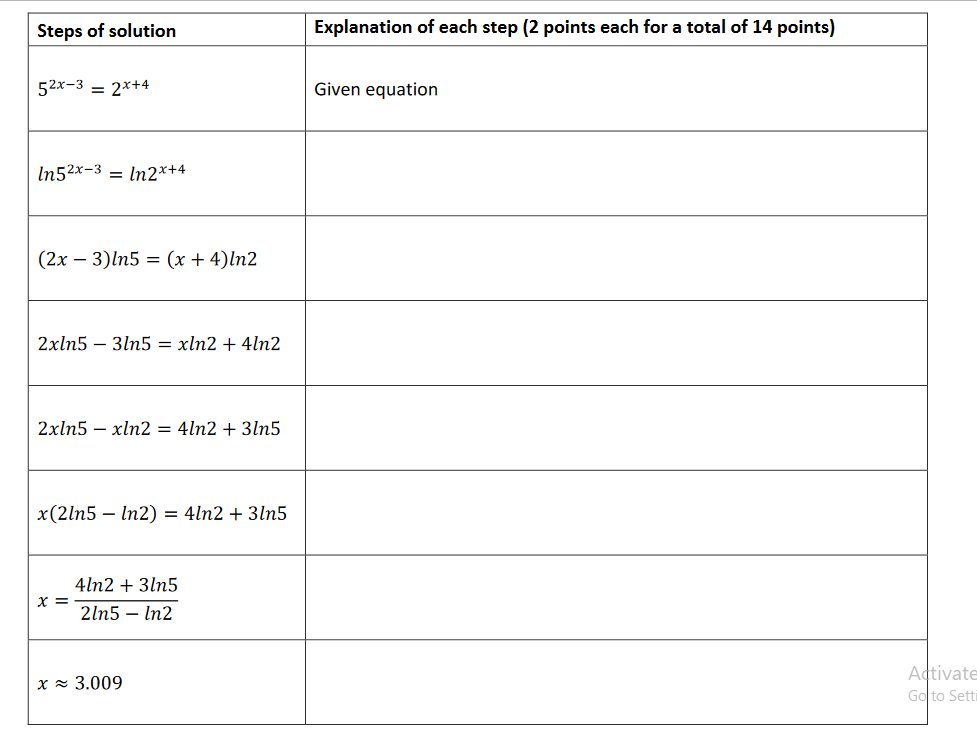 | Steps of solution | Explanation of each step (2 points each for a total of 14 points) |
|---|---|
| $5^{2x-3} = 2^{x+4}$ | Given equation |
| $ln5^{2x-3} = ln2^{x+4}$ | |
| $(2x-3)ln5 = (x+4)ln2$ | |
| $2xln5 - 3ln5 = xln2 + 4ln2$ | |
| $2xln5 - xln2 = 4ln2 + 3ln5$ | |
| $x(2ln5 - ln2) = 4ln2 + 3ln5$ | |
| $x = \frac{4ln2 + 3ln5}{2ln5 - ln2}$ | |
| $x \approx 3.009$ | |

Activate
Go to Setti